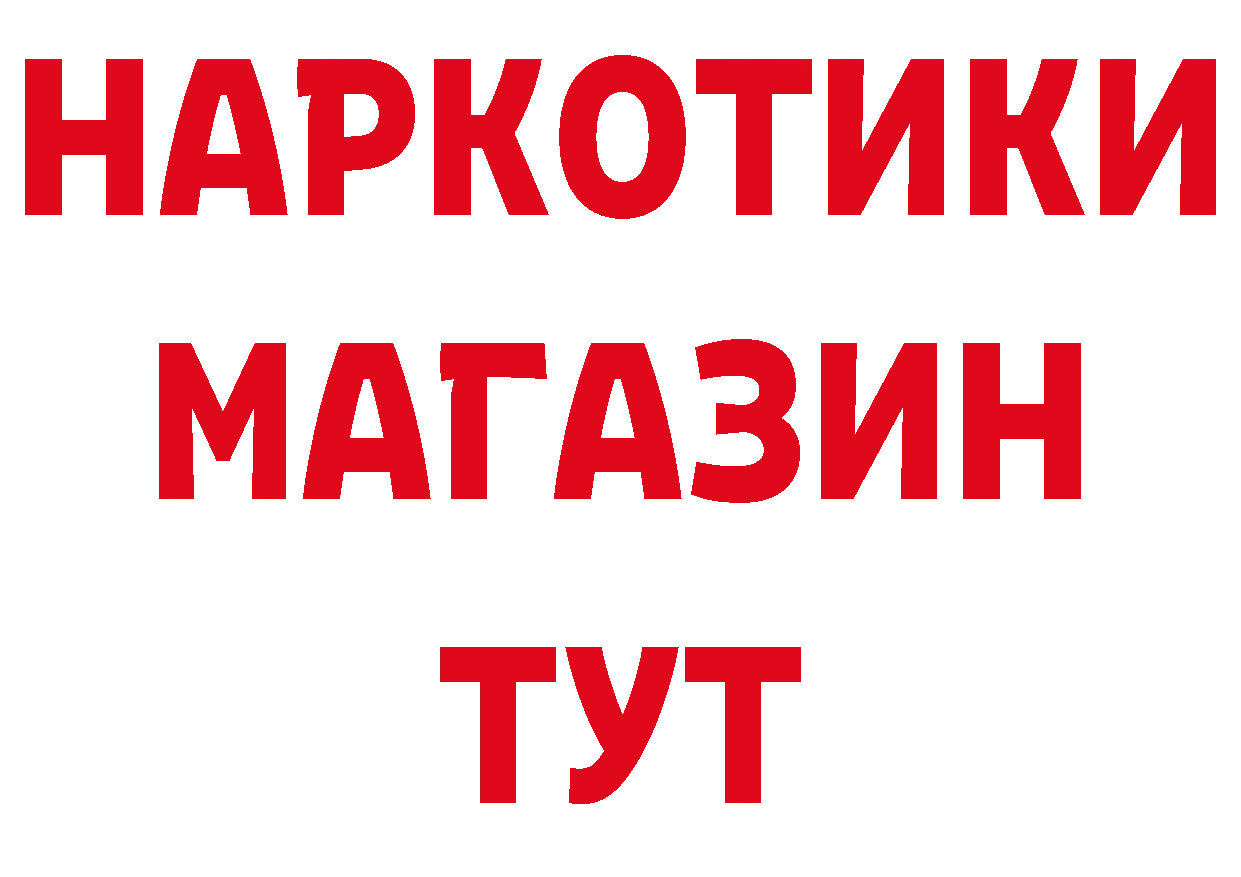 НАРКОТИКИ
МАГАЗИН
ТУТ